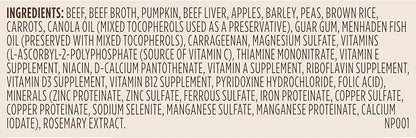 INGREDIENTS: BEEF, BEEF BROTH, PUMPKIN, BEEF LIVER, APPLES, BARLEY, PEAS, BROWN RICE, CARROTS, CANOLA OIL (MIXED TOCOPHEROLS USED AS A PRESERVATIVE), GUAR GUM, MENHADEN FISH OIL (PRESERVED WITH MIXED TOCOPHEROLS), CARRAGEENAN, MAGNESIUM SULFATE, VITAMINS (L-ASCORBYL-2-POLYPHOSPHATE (SOURCE OF VITAMIN C), THIAMINE MONONITRATE, VITAMIN E SUPPLEMENT, NIACIN, D-CALCIUM PANTOTHENATE, VITAMIN A SUPPLEMENT, RIBOFLAVIN SUPPLEMENT, VITAMIN D3 SUPPLEMENT, VITAMIN B12 SUPPLEMENT, PYRIDOXINE HYDROCHLORIDE, FOLIC ACID), MINERALS (ZINC PROTEINATE, ZINC SULFATE, FERROUS SULFATE, IRON PROTEINATE, COPPER SULFATE, COPPER PROTEINATE, SODIUM SELENITE, MANGANESE SULFATE, MANGANESE PROTEINATE, CALCIUM IODATE), ROSEMARY EXTRACT. NP001